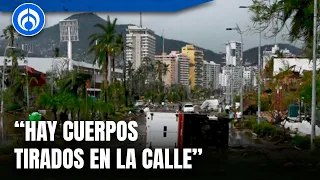 “HAY CUERPOS TIRADOS EN LA CALLE”